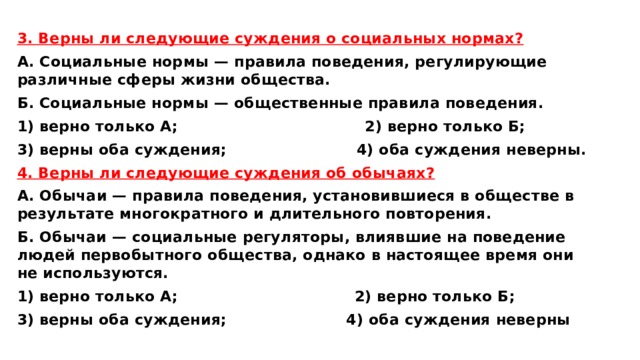 3. Верны ли следующие суждения о социальных нормах?

А. Социальные нормы — правила поведения, регулирующие различные сферы жизни общества.

Б. Социальные нормы — общественные правила поведения.

1) верно только А; 2) верно только Б;

3) верны оба суждения; 4) оба суждения неверны.

4. Верны ли следующие суждения об обычаях?

А. Обычаи — правила поведения, установившиеся в обществе в результате многократного и длительного повторения.

Б. Обычаи — социальные регуляторы, влиявшие на поведение людей первобытного общества, однако в настоящее время они не используются.

1) верно только А; 2) верно только Б;

3) верны оба суждения; 4) оба суждения неверны